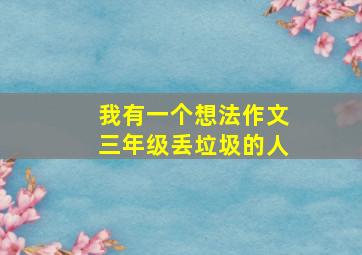 我有一个想法作文
三年级丢垃圾的人